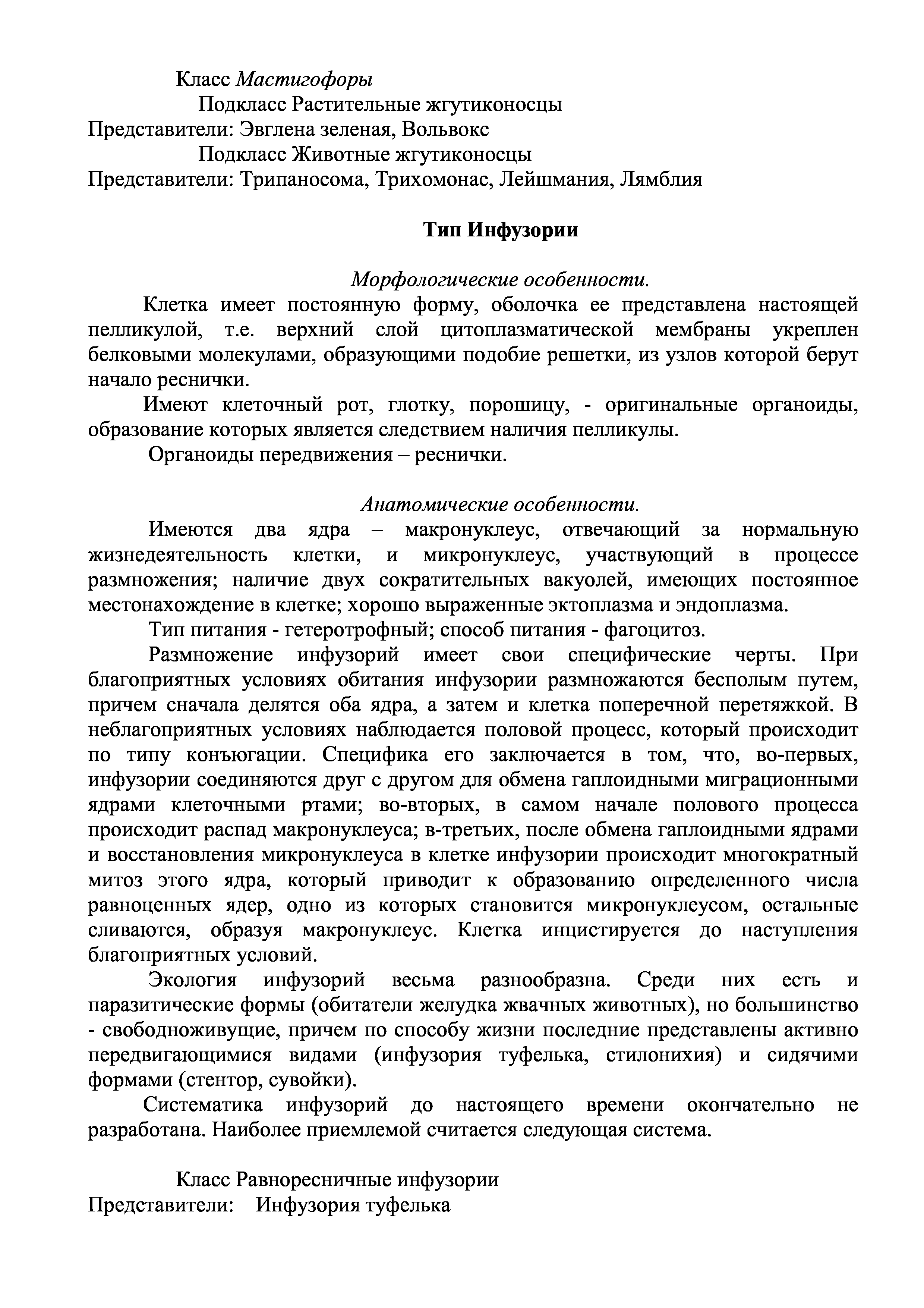 Класс Мастигофоры
Подкласс Растительные жгутиконосцы
Представители: Эвглена зеленая, Вольвокс
Подкласс Животные жгутиконосцы
Представители: Трипаносома, Трихомонас, Лейшмания, Лямблия

Тип Инфузории

Морфологические особенности.

Клетка имеет постоянную форму, оболочка ее представлена настоящей пелликулой, т.е. верхний слой цитоплазматической мембраны укреплен белковыми молекулами, образующими подобие решетки, из узлов которой берут начало реснички.

Имеют клеточный рот, глотку, порошицу, - оригинальные органоиды, образование которых является следствием наличия пелликулы.

Органоиды передвижения – реснички.

Анатомические особенности.

Имеются два ядра – макронуклеус, отвечающий за нормальную жизнедеятельность клетки, и микронуклеус, участвующий в процессе размножения; наличие двух сократительных вакуолей, имеющих постоянное местонахождение в клетке; хорошо выраженные эктоплазма и эндоплазма.

Тип питания - гетеротрофный; способ питания - фагоцитоз.

Размножение инфузорий имеет свои специфические черты. При благоприятных условиях обитания инфузории размножаются бесполым путем, причем сначала делятся оба ядра, а затем и клетка поперечной перетяжкой. В неблагоприятных условиях наблюдается половой процесс, который происходит по типу конъюгации. Специфика его заключается в том, что, во-первых, инфузории соединяются друг с другом для обмена гаплоидными миграционными ядрами клеточными ртами; во-вторых, в самом начале полового процесса происходит распад макронуклеуса; в-третьих, после обмена гаплоидными ядрами и восстановления микронуклеуса в клетке инфузории происходит многократный митоз этого ядра, который приводит к образованию определенного числа равноценных ядер, одно из которых становится микронуклеусом, остальные сливаются, образуя макронуклеус. Клетка инцистируется до наступления благоприятных условий.

Экология инфузорий весьма разнообразна. Среди них есть и паразитические формы (обитатели желудка жвачных животных), но большинство - свободноживущие, причем по способу жизни последние представлены активно передвигающимися видами (инфузория туфелька, стилонихия) и сидячими формами (стентор, сувойки).

Систематика инфузорий до настоящего времени окончательно не разработана. Наиболее приемлемой считается следующая система.

Класс Равноресничные инфузории
Представители: Инфузория туфелька